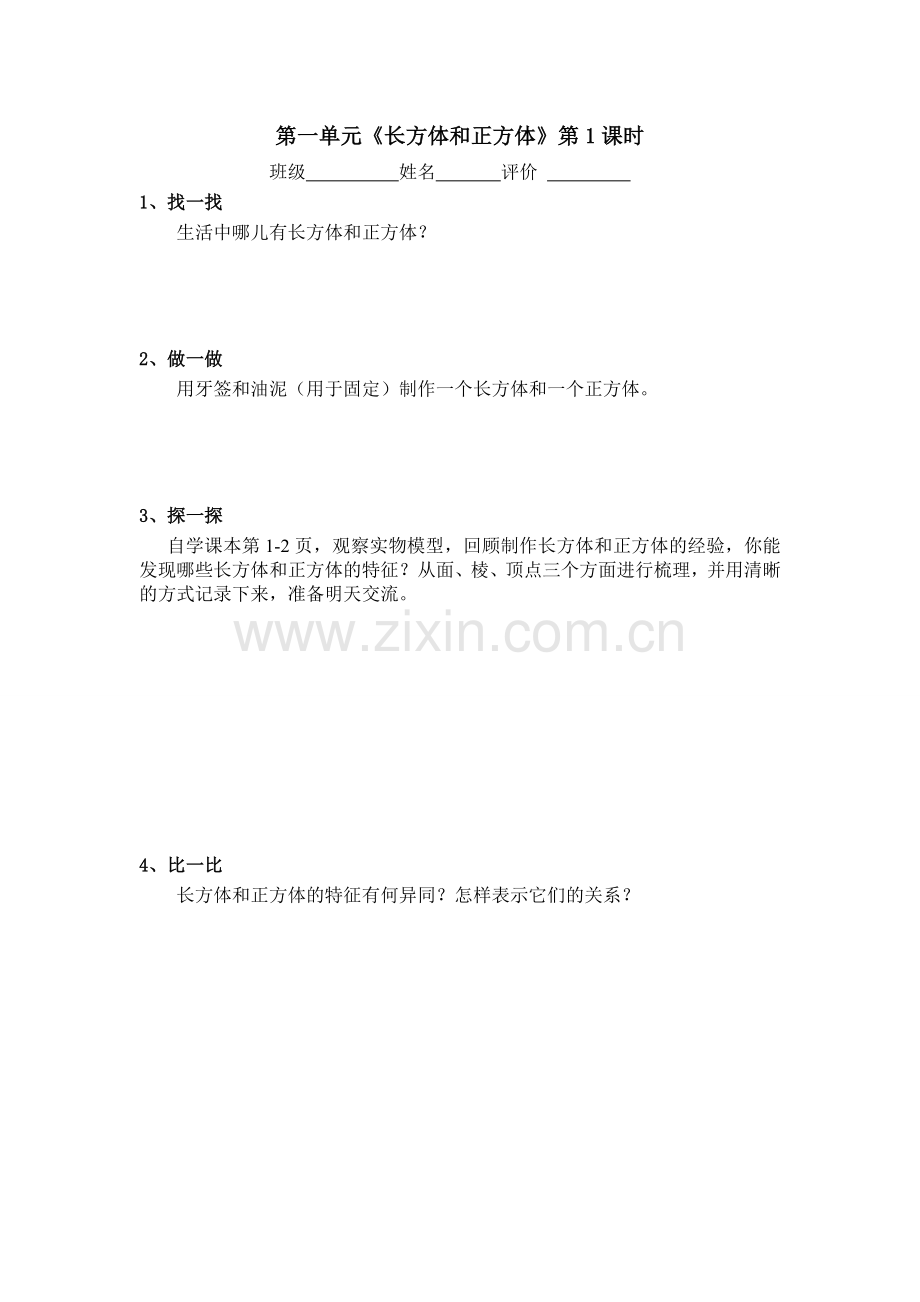 第一单元《长方体和正方体》第 1 课时

班级__________姓名_______评价 _________

1、找一找

生活中哪儿有长方体和正方体？

2、做一做

用牙签和油泥（用于固定）制作一个长方体和一个正方体。

3、探一探

自学课本第 1-2 页，观察实物模型，回顾制作长方体和正方体的经验，你能发现哪些长方体和正方体的特征？从面、棱、顶点三个方面进行梳理，并用清晰的方式记录下来，准备明天交流。

www.zixin.com.cn

4、比一比

长方体和正方体的特征有何异同？怎样表示它们的关系？